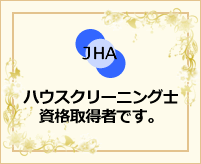 JHA

ハウスクリーニング士
資格取得者です。